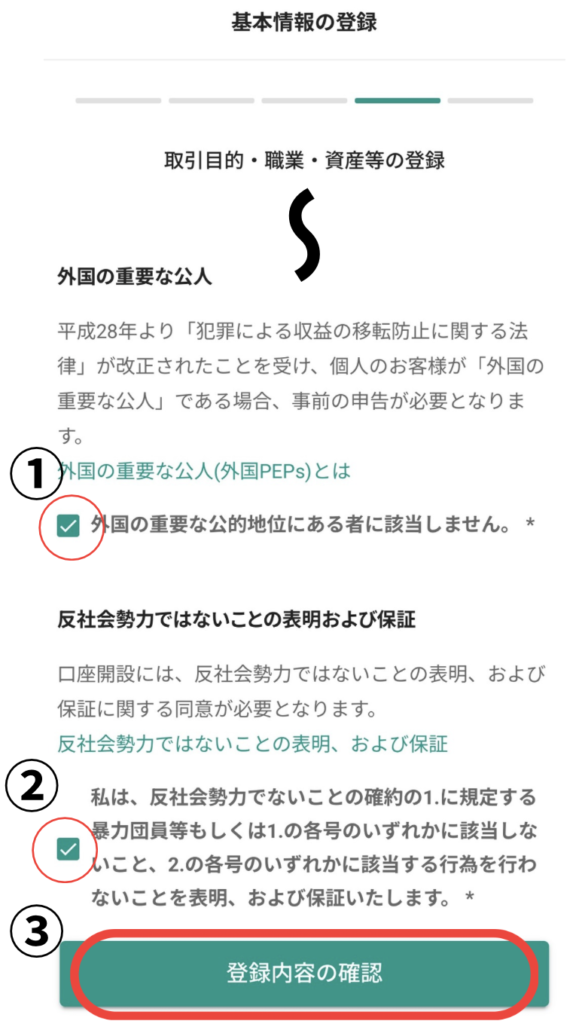 基本情報の登録

取引目的・職業・資産等の登録

外国の重要な公人

平成28年より「犯罪による収益の移転防止に関する法律」が改正されたことを受け、個人のお客様が「外国の重要な公人」である場合、事前の申告が必要となります。

①

外国の重要な公人(外国PEPs)とは

外国の重要な公的地位にある者に該当しません。 *

反社会勢力ではないことの表明および保証

口座開設には、反社会勢力ではないことの表明、および保証に関する同意が必要となります。

反社会勢力ではないことの表明、および保証

②

私は、反社会勢力でないことの確約の1.に規定する暴力団員等もしくは1.の各号のいずれかに該当しないこと、2.の各号のいずれかに該当する行為を行わないことを表明、および保証いたします。 *

③

登録内容の確認